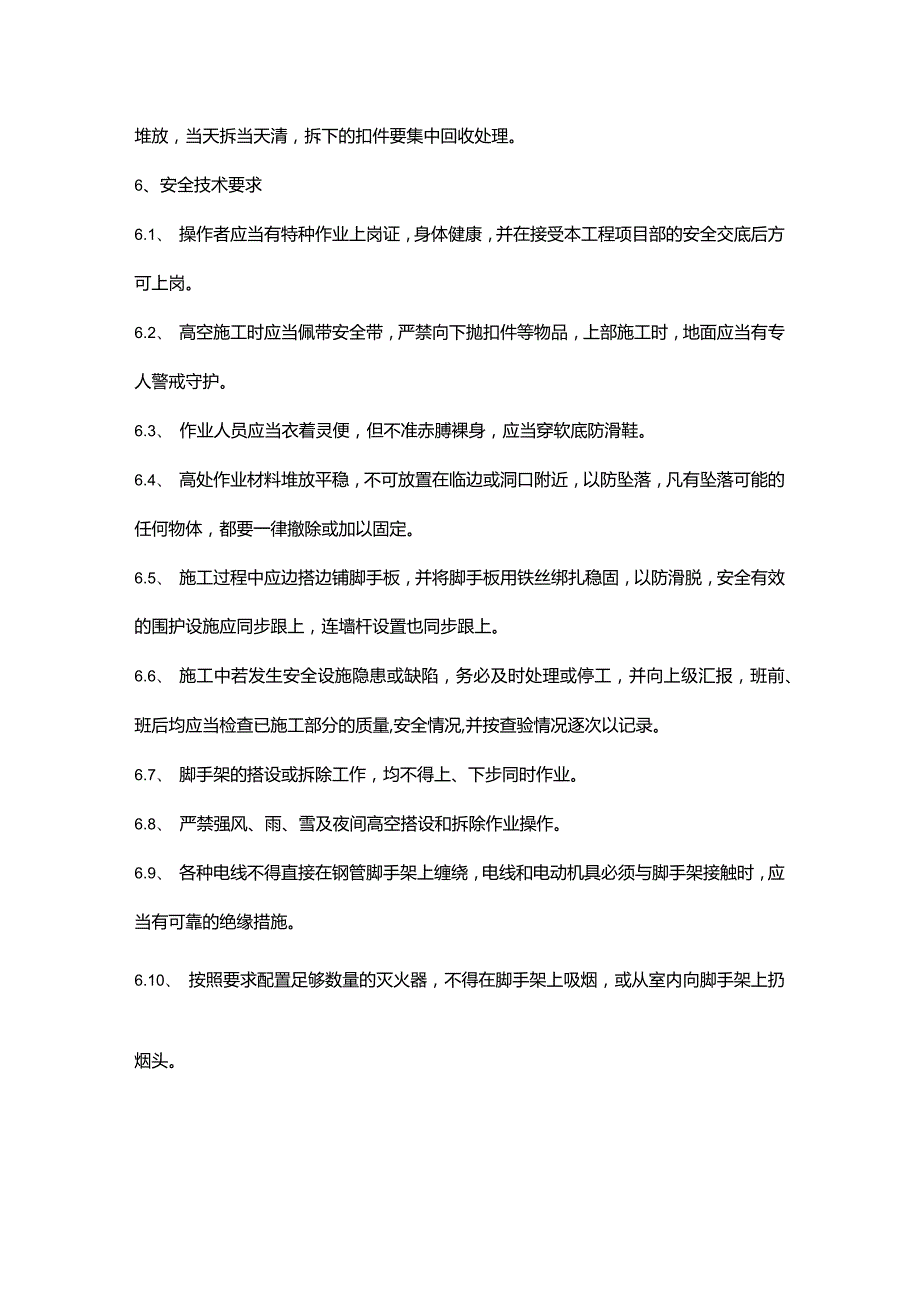 堆放，当天拆当天清，拆下的扣件要集中回收处理。

6、安全技术要求

6.1、 操作者应当有特种作业上岗证，身体健康，并在接受本工程项目部的安全交底后方可上岗。

6.2、 高空施工时应当佩带安全带，严禁向下抛扣件等物品，上部施工时，地面应当有专人警戒守护。

6.3、 作业人员应当衣着灵便，但不准赤膊裸身，应当穿软底防滑鞋。

6.4、 高处作业材料堆放平稳，不可放置在临边或洞口附近，以防坠落，凡有坠落可能的任何物体，都要一律撤除或加以固定。

6.5、 施工过程中应边搭边铺脚手板，并将脚手板用铁丝绑扎稳固，以防滑脱，安全有效的围护设施应同步跟上，连墙杆设置也同步跟上。

6.6、 施工中若发生安全设施隐患或缺陷，务必及时处理或停工，并向上级汇报，班前、班后均应当检查已施工部分的质量,安全情况,并按查验情况逐次以记录。

6.7、 脚手架的搭设或拆除工作，均不得上、下步同时作业。

6.8、 严禁强风、雨、雪及夜间高空搭设和拆除作业操作。

6.9、 各种电线不得直接在钢管脚手架上缠绕，电线和电动机具必须与脚手架接触时，应当有可靠的绝缘措施。

6.10、 按照要求配置足够数量的灭火器，不得在脚手架上吸烟，或从室内向脚手架上扔烟头。